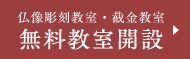 仏像彫刻教室・截金教室
無料教室開設